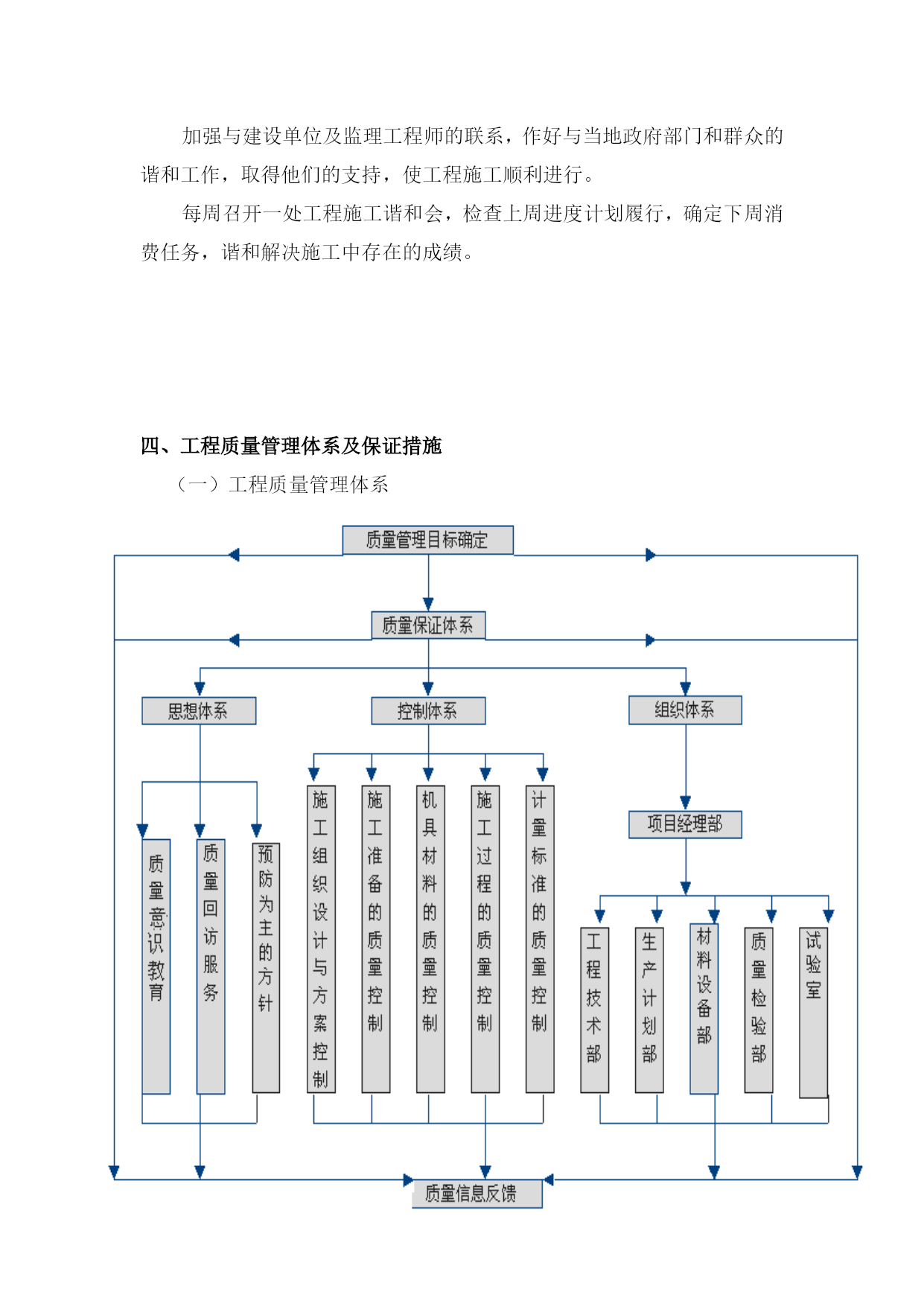 加强与建设单位及监理工程师的联系，作好与当地政府部门和群众的谐和工作，取得他们的支持，使工程施工顺利进行。

每周召开一处工程施工谐和会，检查上周进度计划履行，确定下周消费任务，谐和解决施工中存在的成绩。

四、工程质量管理体系及保证措施

（一）工程质量管理体系

质量管理目标确定

质量保证体系

思想体系

控制体系

组织体系

质量意识教育

质量回访服务

预防为主的方针

施工组织设计与方案控制

施工准备的质量控制

机具材料的质量控制

施工过程的质量控制

计量标准的质量控制

项目经理部

工程技术部

生产计划部

材料设备部

质量检验部

试验室

质量信息反馈